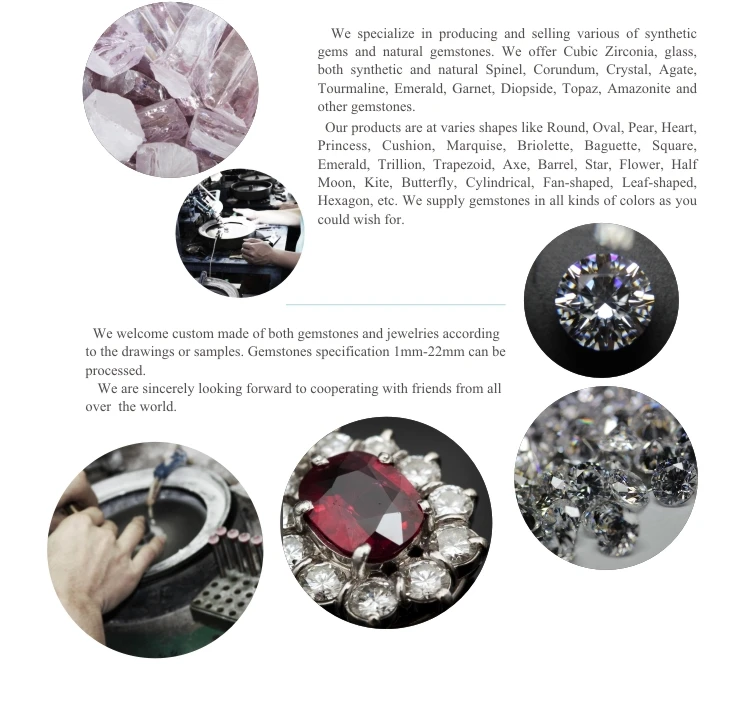 We specialize in producing and selling various of synthetic gems and natural gemstones. We offer Cubic Zirconia, glass, both synthetic and natural Spinel, Corundum, Crystal, Agate, Tourmaline, Emerald, Garnet, Diopside, Topaz, Amazonite and other gemstones.

Our products are at varies shapes like Round, Oval, Pear, Heart, Princess, Cushion, Marquise, Briolette, Baguette, Square, Emerald, Trillion, Trapezoid, Axe, Barrel, Star, Flower, Half Moon, Kite, Butterfly, Cylindrical, Fan-shaped, Leaf-shaped, Hexagon, etc. We supply gemstones in all kinds of colors as you could wish for.

We welcome custom made of both gemstones and jewelries according to the drawings or samples. Gemstones specification 1mm-22mm can be processed.

We are sincerely looking forward to cooperating with friends from all over the world.